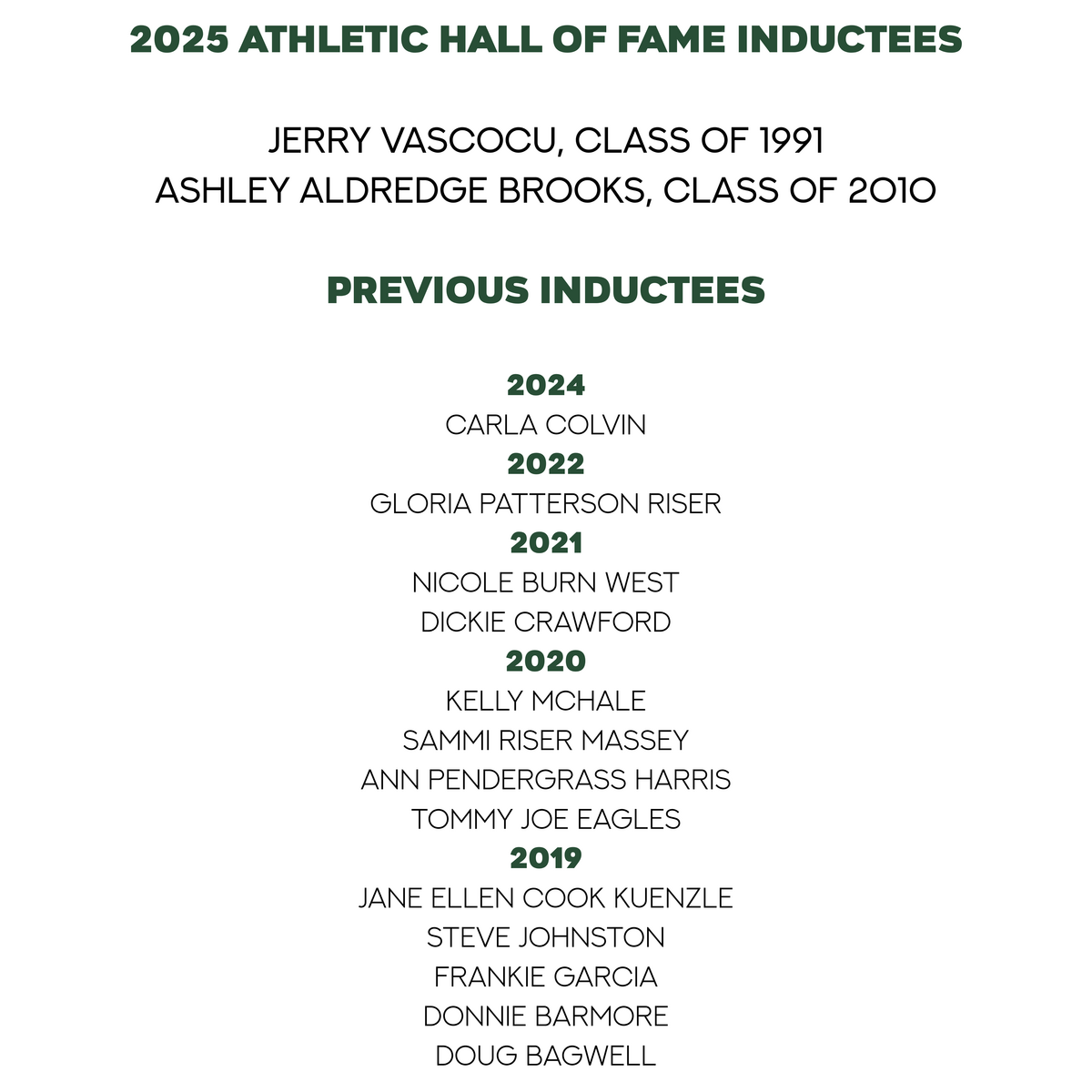 2025 ATHLETIC HALL OF FAME INDUCTEES

JERRY VASCOCU, CLASS OF 1991
ASHLEY ALDREDGE BROOKS, CLASS OF 2010

PREVIOUS INDUCTEES

2024
CARLA COLVIN
2022
GLORIA PATTERSON RISER
2021
NICOLE BURN WEST
DICKIE CRAWFORD
2020
KELLY MCHALE
SAMMI RISER MASSEY
ANN PENDERGRASS HARRIS
TOMMY JOE EAGLES
2019
JANE ELLEN COOK KUENZLE
STEVE JOHNSTON
FRANKIE GARCIA
DONNIE BARMORE
DOUG BAGWELL